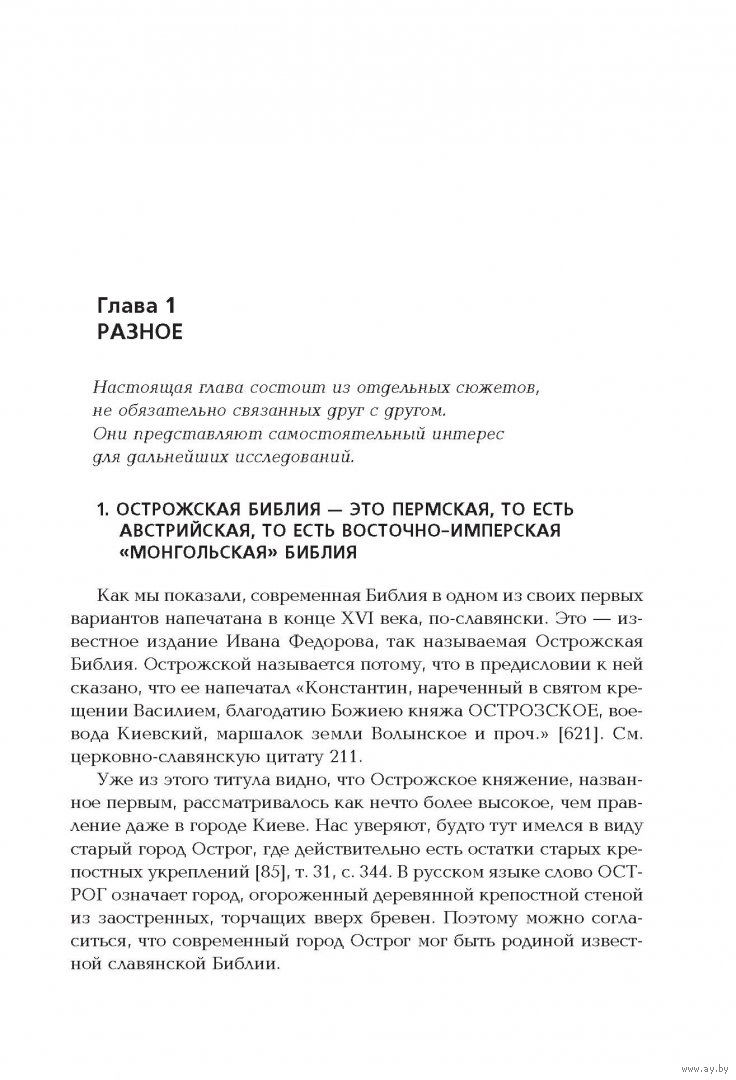 Глава 1
РАЗНОЕ

Настоящая глава состоит из отдельных сюжетов, не обязательно связанных друг с другом. Они представляют самостоятельный интерес для дальнейших исследований.

1. ОСТРОЖСКАЯ БИБЛИЯ — ЭТО ПЕРМСКАЯ, ТО ЕСТЬ АВСТРИЙСКАЯ, ТО ЕСТЬ ВОСТОЧНО-ИМПЕРСКАЯ «МОНГОЛЬСКАЯ» БИБЛИЯ

Как мы показали, современная Библия в одном из своих первых вариантов напечатана в конце XVI века, по-славянски. Это — известное издание Ивана Федорова, так называемая Острожская Библия. Острожской называется потому, что в предисловии к ней сказано, что ее напечатал «Константин, нареченный в святом крещении Василием, благодатию Божиею княжа ОСТРОЗСКОЕ, воевода Киевский, маршалок земли Волынское и проч.» [621]. См. церковно-славянскую цитату 211.

Уже из этого титула видно, что Острожское княжение, названное первым, рассматривалось как нечто более высокое, чем правление даже в городе Киеве. Нас уверяют, будто тут имелся в виду старый город Острог, где действительно есть остатки старых крепостных укреплений [85], т. 31, с. 344. В русском языке слово ОСТРОГ означает город, огороженный деревянной крепостной стеной из заостренных, торчащих вверх бревен. Поэтому можно согласиться, что современный город Острог мог быть родиной известной славянской Библии.

www.ay.by